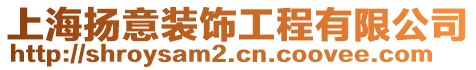 上海扬意装饰工程有限公司
http://shroysam2.cn.coovee.com